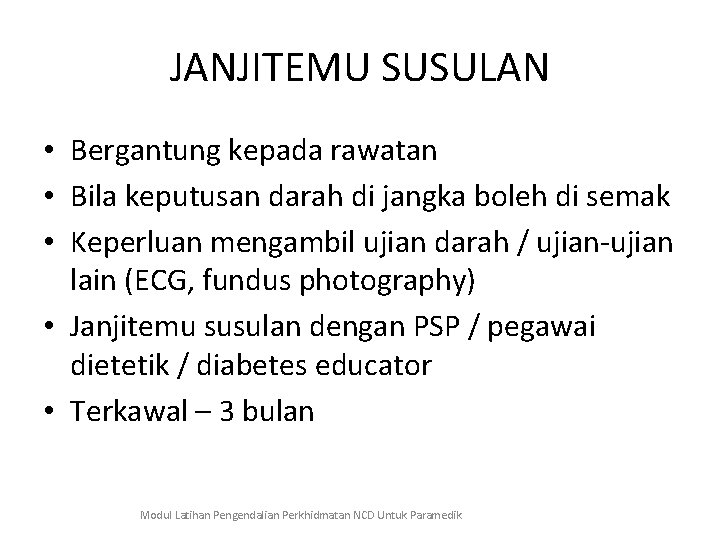 JANJITEMU SUSULAN

• Bergantung kepada rawatan
• Bila keputusan darah di jangka boleh di semak
• Keperluan mengambil ujian darah / ujian-ujian lain (ECG, fundus photography)
• Janjitemu susulan dengan PSP / pegawai dietetik / diabetes educator
• Terkawal – 3 bulan

Modul Latihan Pengendalian Perkhidmatan NCD Untuk Paramedik